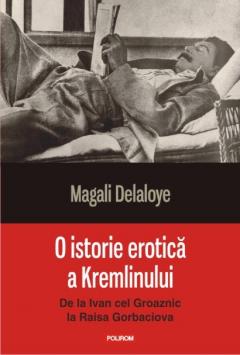 Magali Delaloye

O istorie erotică a Kremlinului

De la Ivan cel Groaznic la Raisa Gorbaciova

POLIROM